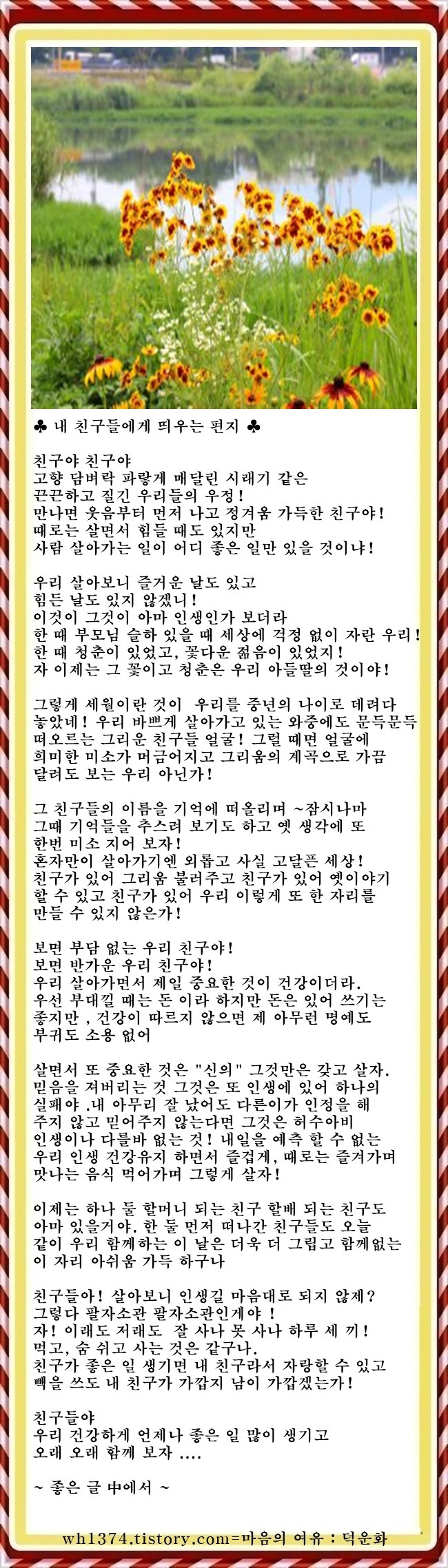 ♣ 내 친구들에게 띄우는 편지 ♣

친구야 친구야
고향 담벼락 파랗게 매달린 시래기 같은
끈끈하고 질긴 우리들의 우정!
만나면 웃음부터 먼저 나고 정겨움 가득한 친구야!
때로는 살면서 힘들 때도 있지만
사람 살아가는 일이 어디 좋은 일만 있을 것이냐!

우리 살아보니 즐거운 날도 있고
힘든 날도 있지 않겠니!
이것이 그것이 아마 인생인가 보더라
한 때 부모님 슬하 있을 때 세상에 걱정 없이 자란 우리!
한 때 청춘이 있었고, 꽃다운 젊음이 있었지!
자 이제는 그 꽃이고 청춘은 우리 아들딸의 것이야!

그렇게 세월이란 것이 우리를 중년의 나이로 데려다
놓았네! 우리 바쁘게 살아가고 있는 와중에도 문득문득
떠오르는 그리운 친구들 얼굴! 그럴 때면 얼굴에
희미한 미소가 머금어지고 그리움의 계곡으로 가끔
달려도 보는 우리 아닌가!

그 친구들의 이름을 기억에 떠올리며 ~잠시나마
그때 기억들을 추스려 보기도 하고 옛 생각에 또
한번 미소 지어 보자!
혼자만이 살아가기엔 외롭고 사실 고달픈 세상!
친구가 있어 그리움 불러주고 친구가 있어 옛이야기
할 수 있고 친구가 있어 우리 이렇게 또 한 자리를
만들 수 있지 않은가!

보면 부담 없는 우리 친구야!
보면 반가운 우리 친구야!
우리 살아가면서 제일 중요한 것이 건강이더라.
우선 부대낄 때는 돈 이라 하지만 돈은 있어 쓰기는
좋지만 , 건강이 따르지 않으면 제 아무런 명예도
부귀도 소용 없어

살면서 또 중요한 것은 "신의" 그것만은 갖고 살자.
믿음을 져버리는 것 그것은 또 인생에 있어 하나의
실패야 .내 아무리 잘 났어도 다른이가 인정을 해
주지 않고 믿어주지 않는다면 그것은 허수아비
인생이나 다를바 없는 것! 내일을 예측 할 수 없는
우리 인생 건강유지 하면서 즐겁게, 때로는 즐겨가며
맛나는 음식 먹어가며 그렇게 살자!

이제는 하나 둘 할머니 되는 친구 할배 되는 친구도
아마 있을거야. 한 둘 먼저 떠나간 친구들도 오늘
같이 우리 함께하는 이 날은 더욱 더 그립고 함께없는
이 자리 아쉬움 가득 하구나

친구들아! 살아보니 인생길 마음대로 되지 않제?
그렇다 팔자소관 팔자소관인게야 !
자! 이래도 저래도 잘 사나 못 사나 하루 세 끼!
먹고, 숨 쉬고 사는 것은 같구나.
친구가 좋은 일 생기면 내 친구라서 자랑할 수 있고
빽을 쓰도 내 친구가 가깝지 남이 가깝겠는가!

친구들야
우리 건강하게 언제나 좋은 일 많이 생기고
오래 오래 함께 보자 ....

~ 좋은 글 中에서 ~

wh1374.tistory.com=마음의 여유 : 덕운화